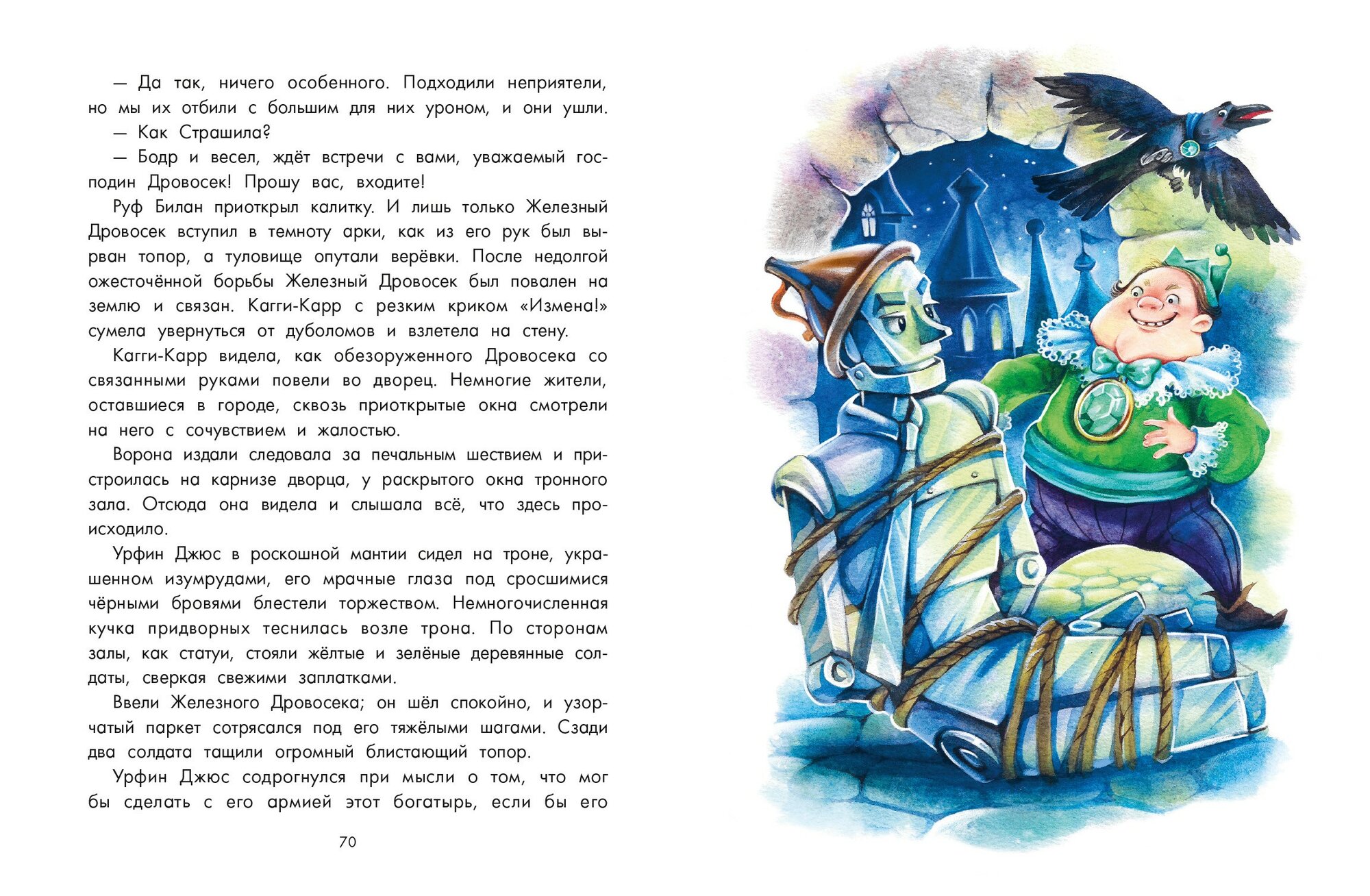 — Да так, ничего особенного. Подходили неприятели, но мы их отбили с большим для них уроном, и они ушли.

— Как Страшила?

— Бодр и весел, ждёт встречи с вами, уважаемый господин Дровосек! Прошу вас, входите!

Руф Билан приоткрыл калитку. И лишь только Железный Дровосек вступил в темноту арки, как из его рук был вырван топор, а туловище опутали верёвки. После недолгой ожесточённой борьбы Железный Дровосек был повален на землю и связан. Кагги-Карр с резким криком «Измена!» сумела увернуться от дуболомов и взлетела на стену.

Кагги-Карр видела, как обезоруженного Дровосека со связанными руками повели во дворец. Немногие жители, оставшиеся в городе, сквозь приоткрытые окна смотрели на него с сочувствием и жалостью.

Ворона издали следовала за печальным шествием и пристроилась на карнизе дворца, у раскрытого окна тронного зала. Отсюда она видела и слышала всё, что здесь происходило.

Урфин Джюс в роскошной мантии сидел на троне, украшенном изумрудами, его мрачные глаза под сросшимися чёрными бровями блестели торжеством. Немногочисленная кучка придворных теснилась возле трона. По сторонам залы, как статуи, стояли жёлтые и зелёные деревянные солдаты, сверкая свежими заплатками.

Ввели Железного Дровосека; он шёл спокойно, и узорчатый паркет сотрясался под его тяжёлыми шагами. Сзади два солдата тащили огромный блистающий топор.

Урфин Джюс содрогнулся при мысли о том, что мог бы сделать с его армией этот богатырь, если бы его

70